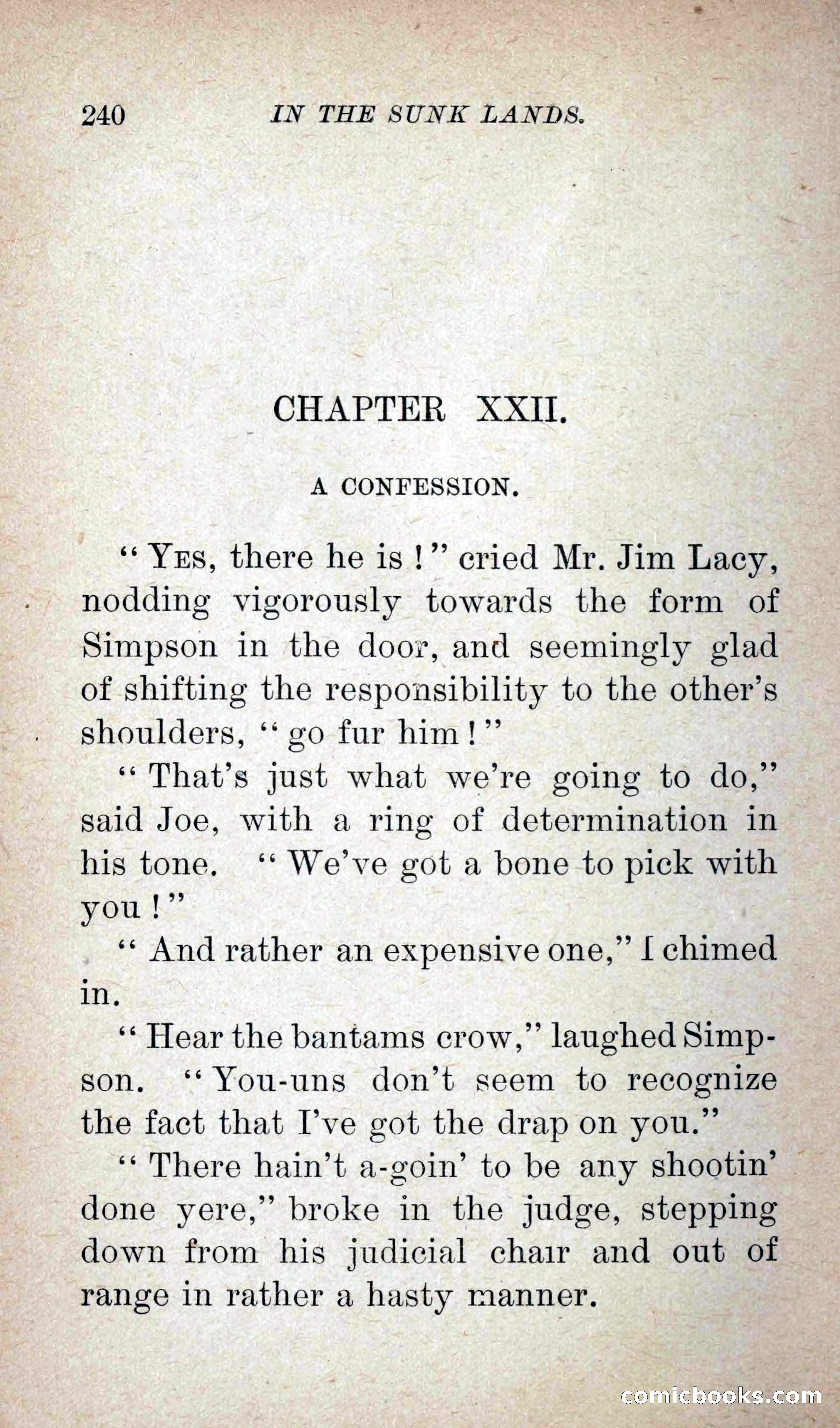 240 IN THE SUNK LANDS.

CHAPTER XXII.

A CONFESSION.

"YES, there he is!" cried Mr. Jim Lacy, nodding vigorously towards the form of Simpson in the door, and seemingly glad of shifting the responsibility to the other's shoulders, "go fur him!"

"That's just what we're going to do," said Joe, with a ring of determination in his tone. "We've got a bone to pick with you!"

"And rather an expensive one," I chimed in.

"Hear the bantams crow," laughed Simpson. "You-uns don't seem to recognize the fact that I've got the drap on you."

"There hain't a-goin' to be any shootin' done yere," broke in the judge, stepping down from his judicial chair and out of range in rather a hasty manner.

comicbooks.com